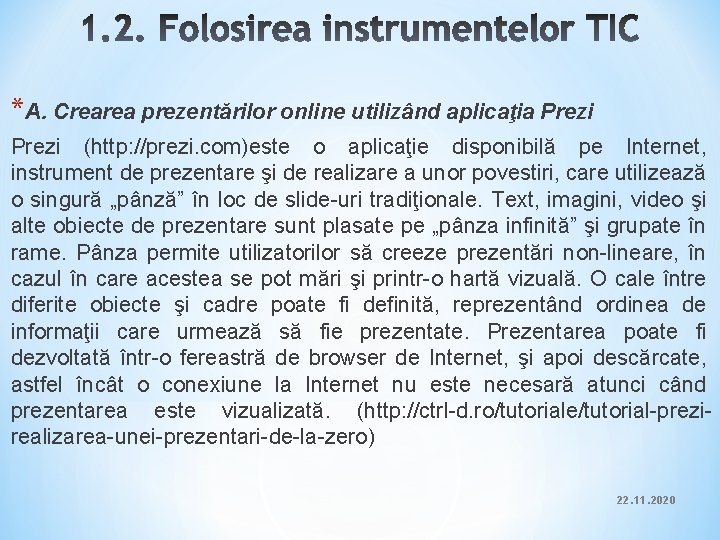 1.2. Folosirea instrumentelor TIC

*A. Crearea prezentărilor online utilizând aplicaţia Prezi

Prezi (http://prezi.com)este o aplicaţie disponibilă pe Internet, instrument de prezentare şi de realizare a unor povestiri, care utilizează o singură „pânză” în loc de slide-uri tradiţionale. Text, imagini, video şi alte obiecte de prezentare sunt plasate pe „pânza infinită” şi grupate în rame. Pânza permite utilizatorilor să creeze prezentări non-lineare, în cazul în care acestea se pot mări şi printr-o hartă vizuală. O cale între diferite obiecte şi cadre poate fi definită, reprezentând ordinea de informaţii care urmează să fie prezentate. Prezentarea poate fi dezvoltată într-o fereastră de browser de Internet, şi apoi descărcate, astfel încât o conexiune la Internet nu este necesară atunci când prezentarea este vizualizată. (http://ctrl-d.ro/tutoriale/tutorial-prezi-realizarea-unei-prezentari-de-la-zero)

22.11.2020